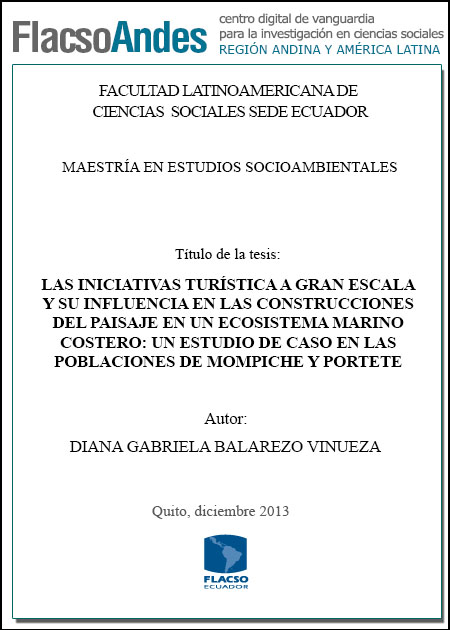 FlacsoAndes
centro digital de vanguardia
para la investigación en ciencias sociales
REGIÓN ANDINA Y AMÉRICA LATINA

FACULTAD LATINOAMERICANA DE CIENCIAS SOCIALES SEDE ECUADOR

MAESTRÍA EN ESTUDIOS SOCIOAMBIENTALES

Título de la tesis:

LAS INICIATIVAS TURÍSTICA A GRAN ESCALA Y SU INFLUENCIA EN LAS CONSTRUCCIONES DEL PAISAJE EN UN ECOSISTEMA MARINO COSTERO: UN ESTUDIO DE CASO EN LAS POBLACIONES DE MOMPICHE Y PORTETE

Autor:

DIANA GABRIELA BALAREZO VINUEZA

Quito, diciembre 2013

FLACSO
ECUADOR